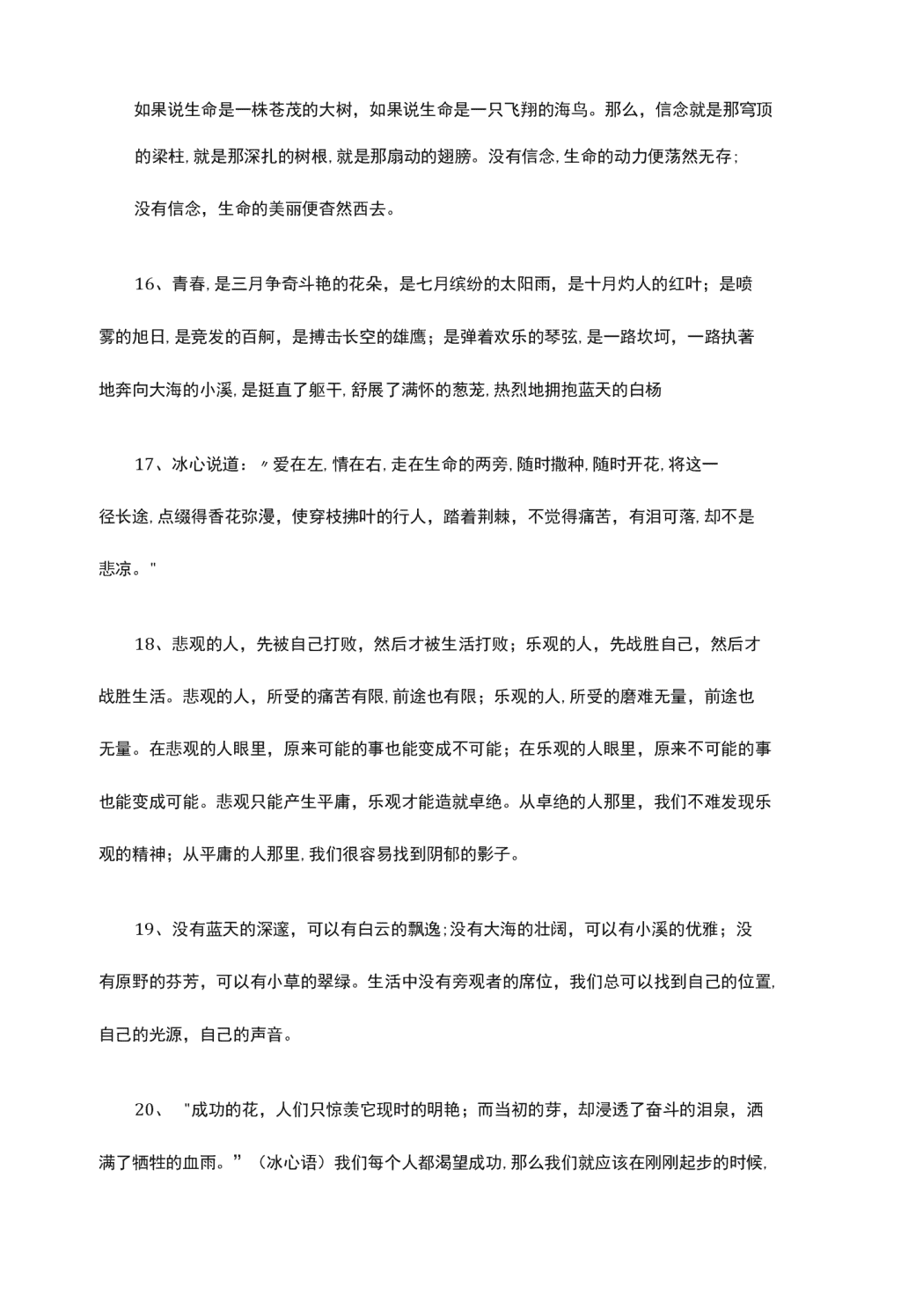 如果说生命是一株苍茂的大树，如果说生命是一只飞翔的海鸟。那么，信念就是那穹顶的梁柱,就是那深扎的树根,就是那扇动的翅膀。没有信念,生命的动力便荡然无存；没有信念，生命的美丽便杳然西去。

16、青春,是三月争奇斗艳的花朵，是七月缤纷的太阳雨，是十月灼人的红叶；是喷雾的旭日,是竞发的百舸，是搏击长空的雄鹰；是弹着欢乐的琴弦,是一路坎坷，一路执著地奔向大海的小溪,是挺直了躯干,舒展了满怀的葱茏,热烈地拥抱蓝天的白杨

17、冰心说道：〃爱在左,情在右,走在生命的两旁,随时撒种,随时开花,将这一径长途,点缀得香花弥漫，使穿枝拂叶的行人，踏着荆棘，不觉得痛苦，有泪可落,却不是悲凉。"

18、悲观的人，先被自己打败，然后才被生活打败；乐观的人，先战胜自己，然后才战胜生活。悲观的人，所受的痛苦有限,前途也有限；乐观的人,所受的磨难无量，前途也无量。在悲观的人眼里，原来可能的事也能变成不可能；在乐观的人眼里，原来不可能的事也能变成可能。悲观只能产生平庸，乐观才能造就卓绝。从卓绝的人那里，我们不难发现乐观的精神；从平庸的人那里,我们很容易找到阴郁的影子。

19、没有蓝天的深邃，可以有白云的飘逸;没有大海的壮阔，可以有小溪的优雅；没有原野的芬芳，可以有小草的翠绿。生活中没有旁观者的席位，我们总可以找到自己的位置,自己的光源，自己的声音。

20、 "成功的花，人们只惊羡它现时的明艳；而当初的芽，却浸透了奋斗的泪泉，洒满了牺牲的血雨。”（冰心语）我们每个人都渴望成功,那么我们就应该在刚刚起步的时候,